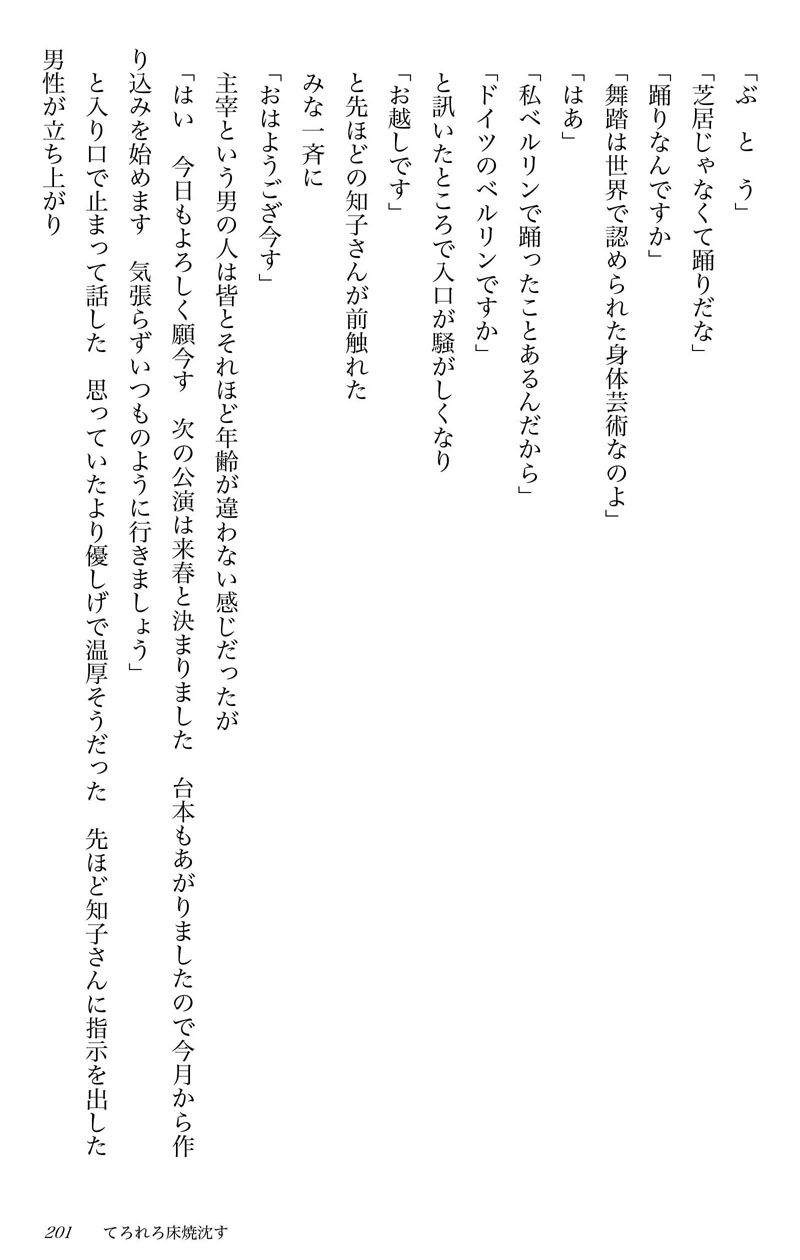 「ぶ　と　う」
「芝居じゃなくて踊りだな」
「踊りなんですか」
「舞踏は世界で認められた身体芸術なのよ」
「はあ」
「私ベルリンで踊ったことあるんだから」
「ドイツのベルリンですか」
と訊いたところで入口が騒がしくなり
「お越しです」
と先ほどの知子さんが前触れた
みな一斉に
「おはようござ今す」
主宰という男の人は皆とそれほど年齢が違わない感じだったが
「はい　今日もよろしく願今す　次の公演は来春と決まりました　台本もあがりましたので今月から作り込みを始めます　気張らずいつものように行きましょう」
と入り口で止まって話した　思っていたより優しげで温厚そうだった　先ほど知子さんに指示を出した男性が立ち上がり

201　てろれろ床焼沈す